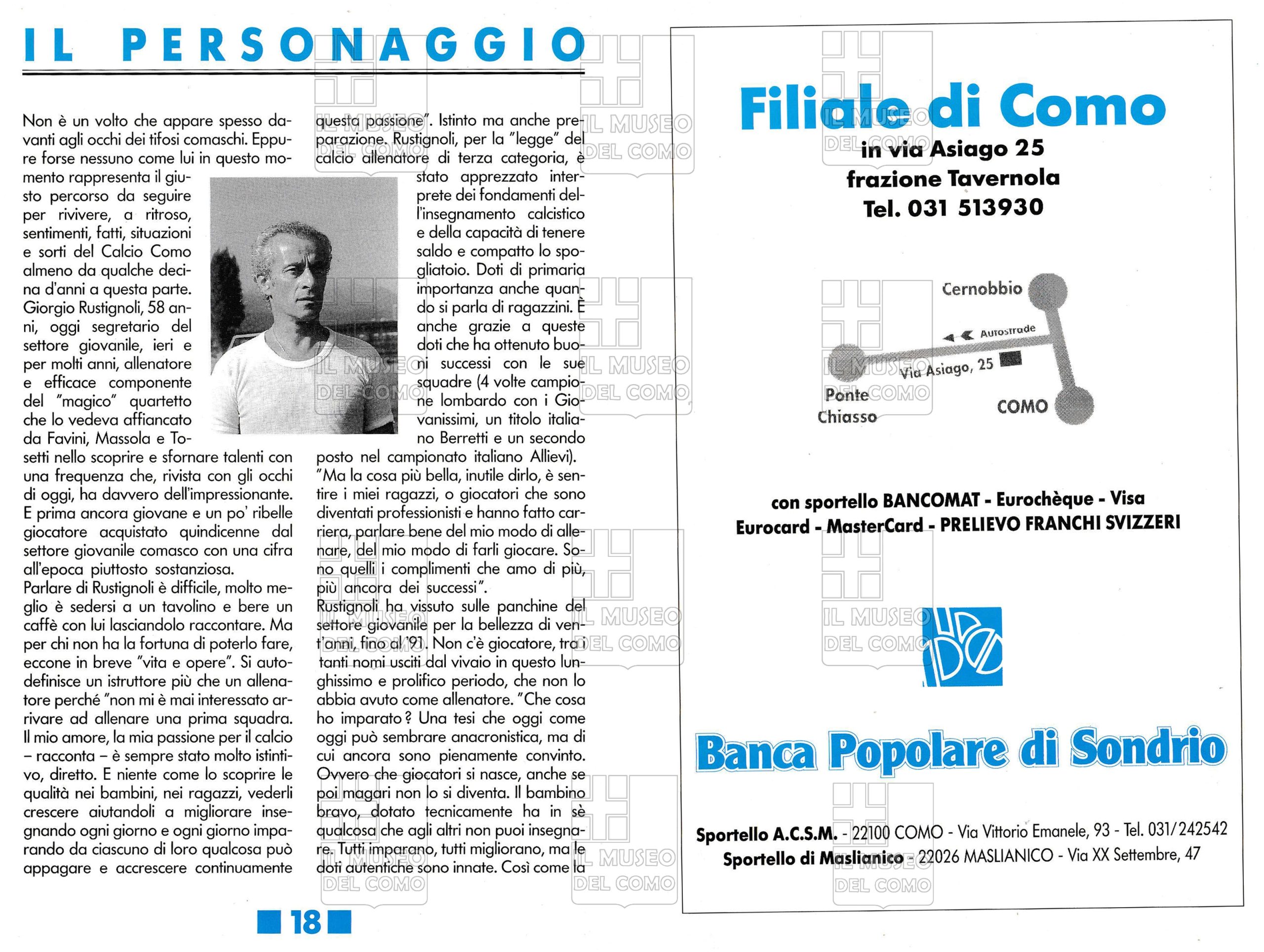 IL PERSONAGGIO

Non è un volto che appare spesso davanti agli occhi dei tifosi comaschi. Eppure forse nessuno come lui in questo momento rappresenta il giusto percorso da seguire per rivivere, a ritroso, sentimenti, fatti, situazioni e sorti del Calcio Como almeno da qualche decina d'anni a questa parte. Giorgio Rustignoli, 58 anni, oggi segretario del settore giovanile, ieri e per molti anni, allenatore e efficace componente del "magico" quartetto che lo vedeva affiancato da Favini, Massola e Tosetti nello scoprire e sfornare talenti con una frequenza che, rivista con gli occhi di oggi, ha davvero dell'impressionante. E prima ancora giovane e un po' ribelle giocatore acquistato quindicenne dal settore giovanile comasco con una cifra all'epoca piuttosto sostanziosa.
Parlare di Rustignoli è difficile, molto meglio è sedersi a un tavolino e bere un caffè con lui lasciandolo raccontare. Ma per chi non ha la fortuna di poterlo fare, eccone in breve "vita e opere". Si autodefinisce un istruttore più che un allenatore perché "non mi è mai interessato arrivare ad allenare una prima squadra. Il mio amore, la mia passione per il calcio – racconta – è sempre stato molto istintivo, diretto. E niente come lo scoprire le qualità nei bambini, nei ragazzi, vederli crescere aiutandoli a migliorare insegnando ogni giorno e ogni giorno imparando da ciascuno di loro qualcosa può appagare e accrescere continuamente questa passione". Istinto ma anche preparazione. Rustignoli, per la "legge" del calcio allenatore di terza categoria, è stato apprezzato interprete dei fondamenti dell'insegnamento calcistico e della capacità di tenere saldo e compatto lo spogliatoio. Doti di primaria importanza anche quando si parla di ragazzini. È anche grazie a queste doti che ha ottenuto buoni successi con le sue squadre (4 volte campione lombardo con i Giovanissimi, un titolo italiano Berretti e un secondo posto nel campionato italiano Allievi).
"Ma la cosa più bella, inutile dirlo, è sentire i miei ragazzi, o giocatori che sono diventati professionisti e hanno fatto carriera, parlare bene del mio modo di allenare, del mio modo di farli giocare. Sono quelli i complimenti che amo di più, più ancora dei successi".
Rustignoli ha vissuto sulle panchine del settore giovanile per la bellezza di vent'anni, fino al '91. Non c'è giocatore, tra i tanti nomi usciti dal vivaio in questo lunghissimo e prolifico periodo, che non lo abbia avuto come allenatore. "Che cosa ho imparato? Una tesi che oggi come oggi può sembrare anacronistica, ma di cui ancora sono pienamente convinto. Ovvero che giocatori si nasce, anche se poi magari non lo si diventa. Il bambino bravo, dotato tecnicamente ha in sè qualcosa che agli altri non puoi insegnare. Tutti imparano, tutti migliorano, ma le doti autentiche sono innate. Così come la

18

Filiale di Como
in via Asiago 25
frazione Tavernola
Tel. 031 513930

Cernobbio
Autostrade
Via Asiago, 25
Ponte Chiasso
COMO

con sportello BANCOMAT - Eurochèque - Visa
Eurocard - MasterCard - PRELIEVO FRANCHI SVIZZERI

Banca Popolare di Sondrio

Sportello A.C.S.M. - 22100 COMO - Via Vittorio Emanele, 93 - Tel. 031/242542
Sportello di Maslianico - 22026 MASLIANICO - Via XX Settembre, 47

IL MUSEO DEL COMO